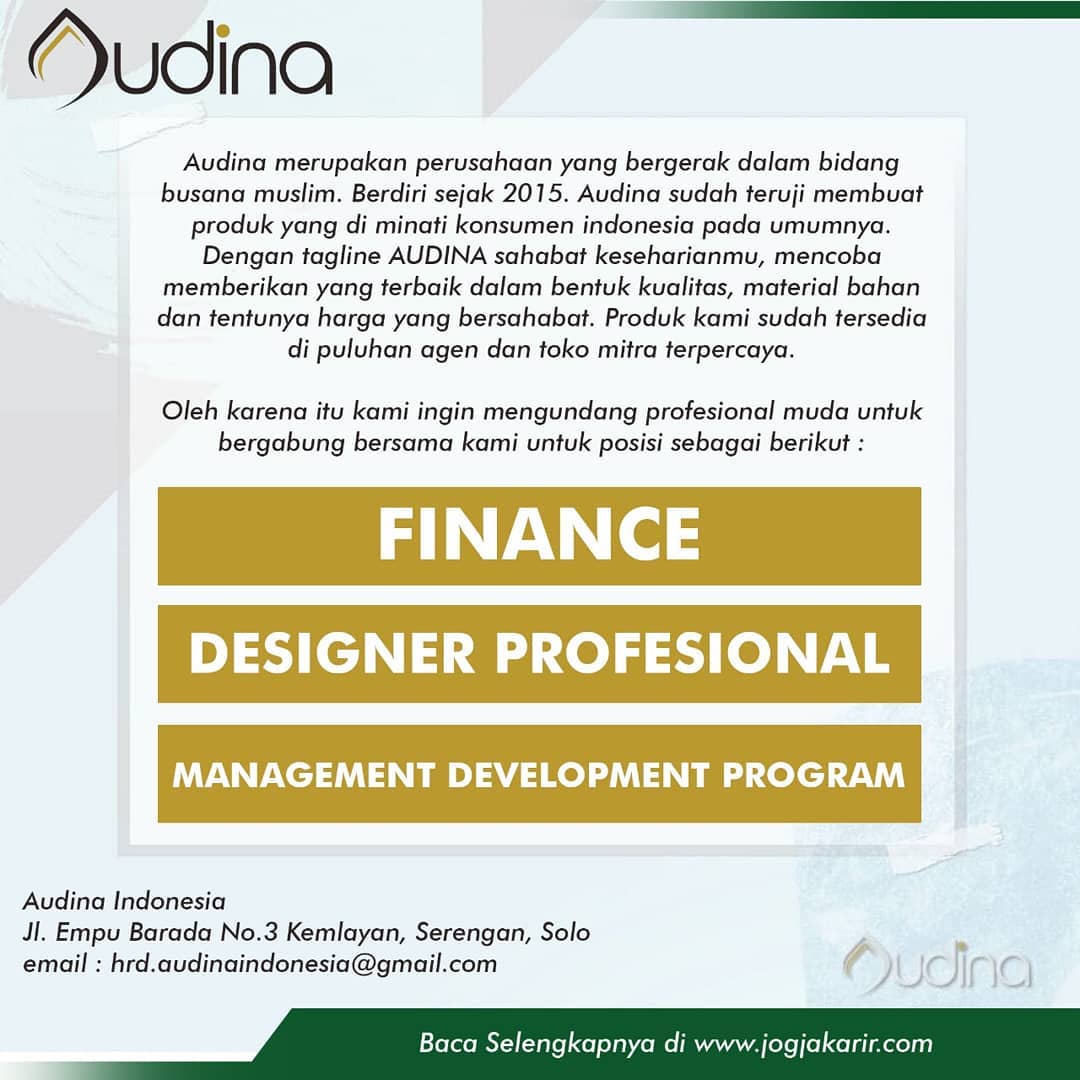 Audina

Audina merupakan perusahaan yang bergerak dalam bidang busana muslim. Berdiri sejak 2015. Audina sudah teruji membuat produk yang di minati konsumen indonesia pada umumnya. Dengan tagline AUDINA sahabat keseharianmu, mencoba memberikan yang terbaik dalam bentuk kualitas, material bahan dan tentunya harga yang bersahabat. Produk kami sudah tersedia di puluhan agen dan toko mitra terpercaya.

Oleh karena itu kami ingin mengundang profesional muda untuk bergabung bersama kami untuk posisi sebagai berikut :

FINANCE

DESIGNER PROFESIONAL

MANAGEMENT DEVELOPMENT PROGRAM

Audina Indonesia
Jl. Empu Barada No.3 Kemlayan, Serengan, Solo
email : hrd.audinaindonesia@gmail.com

Audina

Baca Selengkapnya di www.jogjakarir.com